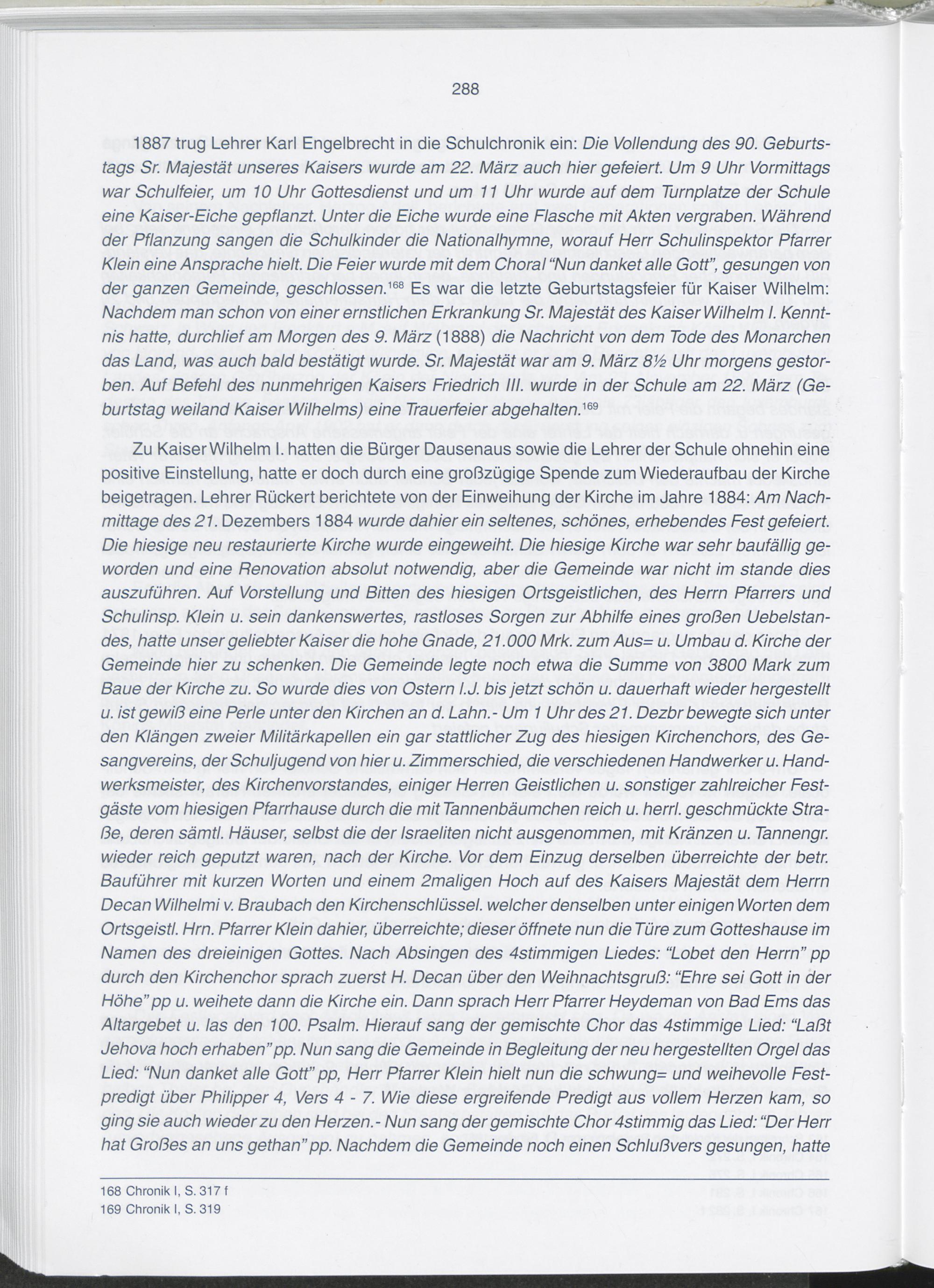 288

1887 trug Lehrer Karl Engelbrecht in die Schulchronik ein: Die Vollendung des 90. Geburtstags Sr. Majestät unseres Kaisers wurde am 22. März auch hier gefeiert. Um 9 Uhr Vormittags war Schulfeier, um 10 Uhr Gottesdienst und um 11 Uhr wurde auf dem Turnplatze der Schule eine Kaiser-Eiche gepflanzt. Unter die Eiche wurde eine Flasche mit Akten vergraben. Während der Pflanzung sangen die Schulkinder die Nationalhymne, worauf Herr Schulinspektor Pfarrer Klein eine Ansprache hielt. Die Feier wurde mit dem Choral "Nun danket alle Gott", gesungen von der ganzen Gemeinde, geschlossen.$^{168}$ Es war die letzte Geburtstagsfeier für Kaiser Wilhelm: Nachdem man schon von einer ernstlichen Erkrankung Sr. Majestät des Kaiser Wilhelm I. Kenntnis hatte, durchlief am Morgen des 9. März (1888) die Nachricht von dem Tode des Monarchen das Land, was auch bald bestätigt wurde. Sr. Majestät war am 9. März 8½ Uhr morgens gestorben. Auf Befehl des nunmehrigen Kaisers Friedrich III. wurde in der Schule am 22. März (Geburtstag weiland Kaiser Wilhelms) eine Trauerfeier abgehalten.$^{169}$

Zu Kaiser Wilhelm I. hatten die Bürger Dausenaus sowie die Lehrer der Schule ohnehin eine positive Einstellung, hatte er doch durch eine großzügige Spende zum Wiederaufbau der Kirche beigetragen. Lehrer Rückert berichtete von der Einweihung der Kirche im Jahre 1884: Am Nachmittage des 21. Dezembers 1884 wurde dahier ein seltenes, schönes, erhebendes Fest gefeiert. Die hiesige neu restaurierte Kirche wurde eingeweiht. Die hiesige Kirche war sehr baufällig geworden und eine Renovation absolut notwendig, aber die Gemeinde war nicht im stande dies auszuführen. Auf Vorstellung und Bitten des hiesigen Ortsgeistlichen, des Herrn Pfarrers und Schulinsp. Klein u. sein dankenswertes, rastloses Sorgen zur Abhilfe eines großen Uebelstandes, hatte unser geliebter Kaiser die hohe Gnade, 21.000 Mrk. zum Aus= u. Umbau d. Kirche der Gemeinde hier zu schenken. Die Gemeinde legte noch etwa die Summe von 3800 Mark zum Baue der Kirche zu. So wurde dies von Ostern l.J. bis jetzt schön u. dauerhaft wieder hergestellt u. ist gewiß eine Perle unter den Kirchen an d. Lahn.- Um 1 Uhr des 21. Dezbr bewegte sich unter den Klängen zweier Militärkapellen ein gar stattlicher Zug des hiesigen Kirchenchors, des Gesangvereins, der Schuljugend von hier u. Zimmerschied, die verschiedenen Handwerker u. Handwerksmeister, des Kirchenvorstandes, einiger Herren Geistlichen u. sonstiger zahlreicher Festgäste vom hiesigen Pfarrhause durch die mit Tannenbäumchen reich u. herrl. geschmückte Straße, deren sämtl. Häuser, selbst die der Israeliten nicht ausgenommen, mit Kränzen u. Tannengr. wieder reich geputzt waren, nach der Kirche. Vor dem Einzug derselben überreichte der betr. Bauführer mit kurzen Worten und einem 2maligen Hoch auf des Kaisers Majestät dem Herrn Decan Wilhelmi v. Braubach den Kirchenschlüssel. welcher denselben unter einigen Worten dem Ortsgeistl. Hrn. Pfarrer Klein dahier, überreichte; dieser öffnete nun die Türe zum Gotteshause im Namen des dreieinigen Gottes. Nach Absingen des 4stimmigen Liedes: "Lobet den Herrn" pp durch den Kirchenchor sprach zuerst H. Decan über den Weihnachtsgruß: "Ehre sei Gott in der Höhe" pp u. weihete dann die Kirche ein. Dann sprach Herr Pfarrer Heydeman von Bad Ems das Altargebet u. las den 100. Psalm. Hierauf sang der gemischte Chor das 4stimmige Lied: "Laßt Jehova hoch erhaben" pp. Nun sang die Gemeinde in Begleitung der neu hergestellten Orgel das Lied: "Nun danket alle Gott" pp, Herr Pfarrer Klein hielt nun die schwung= und weihevolle Festpredigt über Philipper 4, Vers 4 - 7. Wie diese ergreifende Predigt aus vollem Herzen kam, so ging sie auch wieder zu den Herzen.- Nun sang der gemischte Chor 4stimmig das Lied: "Der Herr hat Großes an uns gethan" pp. Nachdem die Gemeinde noch einen Schlußvers gesungen, hatte

168 Chronik I, S. 317 f
169 Chronik I, S. 319